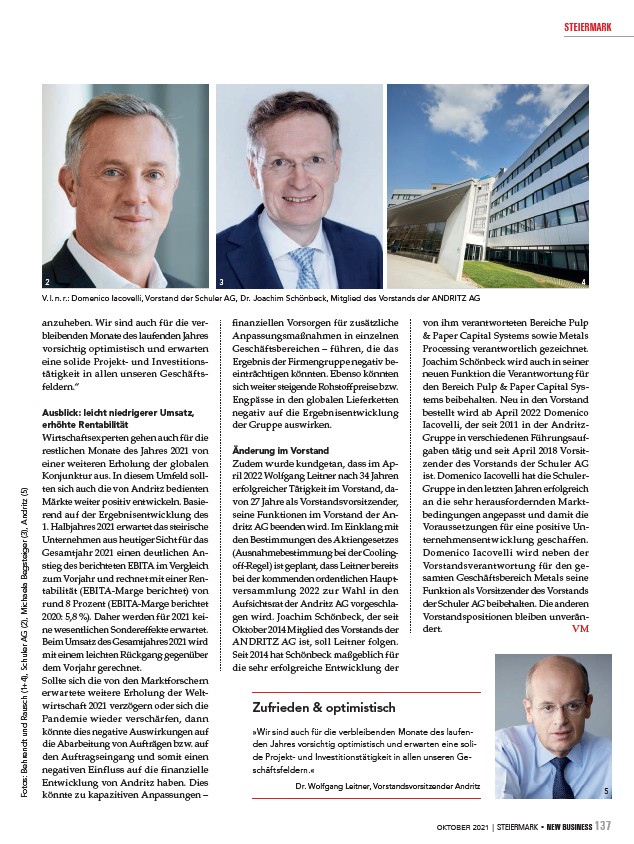 STEIERMARK

2

3

4

V. l. n. r.: Domenico Iacovelli, Vorstand der Schuler AG, Dr. Joachim Schönbeck, Mitglied des Vorstands der ANDRITZ AG

anzuheben. Wir sind auch für die verbleibenden Monate des laufenden Jahres vorsichtig optimistisch und erwarten eine solide Projekt- und Investitionstätigkeit in allen unseren Geschäftsfeldern."

Ausblick: leicht niedrigerer Umsatz, erhöhte Rentabilität
Wirtschaftsexperten gehen auch für die restlichen Monate des Jahres 2021 von einer weiteren Erholung der globalen Konjunktur aus. In diesem Umfeld sollten sich auch die von Andritz bedienten Märkte weiter positiv entwickeln. Basierend auf der Ergebnisentwicklung des 1. Halbjahres 2021 erwartet das steirische Unternehmen aus heutiger Sicht für das Gesamtjahr 2021 einen deutlichen Anstieg des berichteten EBITA im Vergleich zum Vorjahr und rechnet mit einer Rentabilität (EBITA-Marge berichtet) von rund 8 Prozent (EBITA-Marge berichtet 2020: 5,8 %). Daher werden für 2021 keine wesentlichen Sondereffekte erwartet. Beim Umsatz des Gesamtjahres 2021 wird mit einem leichten Rückgang gegenüber dem Vorjahr gerechnet.
Sollte sich die von den Marktforschern erwartete weitere Erholung der Weltwirtschaft 2021 verzögern oder sich die Pandemie wieder verschärfen, dann könnte dies negative Auswirkungen auf die Abarbeitung von Aufträgen bzw. auf den Auftragseingang und somit einen negativen Einfluss auf die finanzielle Entwicklung von Andritz haben. Dies könnte zu kapazitiven Anpassungen –

finanziellen Vorsorgen für zusätzliche Anpassungsmaßnahmen in einzelnen Geschäftsbereichen – führen, die das Ergebnis der Firmengruppe negativ beeinträchtigen könnten. Ebenso könnten sich weiter steigende Rohstoffpreise bzw. Engpässe in den globalen Lieferketten negativ auf die Ergebnisentwicklung der Gruppe auswirken.

Änderung im Vorstand
Zudem wurde kundgetan, dass im April 2022 Wolfgang Leitner nach 34 Jahren erfolgreicher Tätigkeit im Vorstand, davon 27 Jahre als Vorstandsvorsitzender, seine Funktionen im Vorstand der Andritz AG beenden wird. Im Einklang mit den Bestimmungen des Aktiengesetzes (Ausnahmebestimmung bei der Cooling-off-Regel) ist geplant, dass Leitner bereits bei der kommenden ordentlichen Hauptversammlung 2022 zur Wahl in den Aufsichtsrat der Andritz AG vorgeschlagen wird. Joachim Schönbeck, der seit Oktober 2014 Mitglied des Vorstands der ANDRITZ AG ist, soll Leitner folgen. Seit 2014 hat Schönbeck maßgeblich für die sehr erfolgreiche Entwicklung der

von ihm verantworteten Bereiche Pulp & Paper Capital Systems sowie Metals Processing verantwortlich gezeichnet. Joachim Schönbeck wird auch in seiner neuen Funktion die Verantwortung für den Bereich Pulp & Paper Capital Systems beibehalten. Neu in den Vorstand bestellt wird ab April 2022 Domenico Iacovelli, der seit 2011 in der Andritz-Gruppe in verschiedenen Führungsaufgaben tätig und seit April 2018 Vorsitzender des Vorstands der Schuler AG ist. Domenico Iacovelli hat die Schuler-Gruppe in den letzten Jahren erfolgreich an die sehr herausfordernden Marktbedingungen angepasst und damit die Voraussetzungen für eine positive Unternehmensentwicklung geschaffen. Domenico Iacovelli wird neben der Vorstandsverantwortung für den gesamten Geschäftsbereich Metals seine Funktion als Vorsitzender des Vorstands der Schuler AG beibehalten. Die anderen Vorstandspositionen bleiben unverändert.
VM

Zufrieden & optimistisch
»Wir sind auch für die verbleibenden Monate des laufenden Jahres vorsichtig optimistisch und erwarten eine solide Projekt- und Investitionstätigkeit in allen unseren Geschäftsfeldern.«
Dr. Wolfgang Leitner, Vorstandsvorsitzender Andritz

5

Fotos: Behrendt und Rausch (1+4), Schuler AG (2), Michaela Begsteiger (3), Andritz (5)

OKTOBER 2021 | STEIERMARK • NEW BUSINESS 137